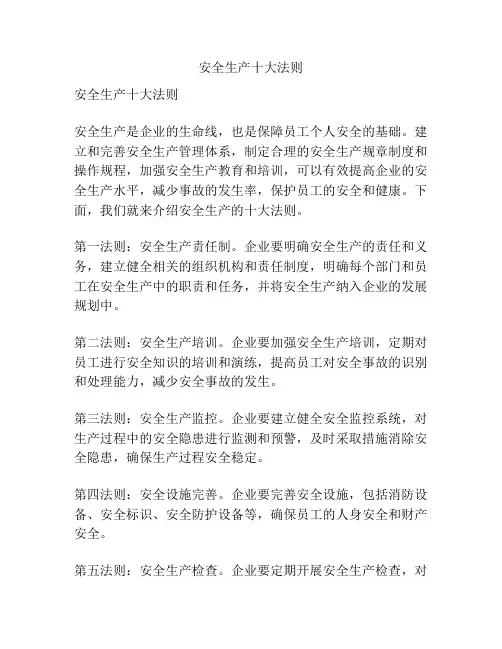 安全生产十大法则

安全生产十大法则

安全生产是企业的生命线，也是保障员工个人安全的基础。建立和完善安全生产管理体系，制定合理的安全生产规章制度和操作规程，加强安全生产教育和培训，可以有效提高企业的安全生产水平，减少事故的发生率，保护员工的安全和健康。下面，我们就来介绍安全生产的十大法则。

第一法则：安全生产责任制。企业要明确安全生产的责任和义务，建立健全相关的组织机构和责任制度，明确每个部门和员工在安全生产中的职责和任务，并将安全生产纳入企业的发展规划中。

第二法则：安全生产培训。企业要加强安全生产培训，定期对员工进行安全知识的培训和演练，提高员工对安全事故的识别和处理能力，减少安全事故的发生。

第三法则：安全生产监控。企业要建立健全安全监控系统，对生产过程中的安全隐患进行监测和预警，及时采取措施消除安全隐患，确保生产过程安全稳定。

第四法则：安全设施完善。企业要完善安全设施，包括消防设备、安全标识、安全防护设备等，确保员工的人身安全和财产安全。

第五法则：安全生产检查。企业要定期开展安全生产检查，对